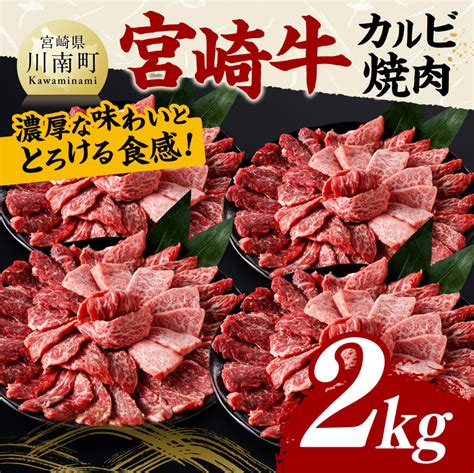 宮崎県
川南町
Kawaminami

宮崎牛

カルビ
焼肉

濃厚な味わいと
とろける食感!

2kg